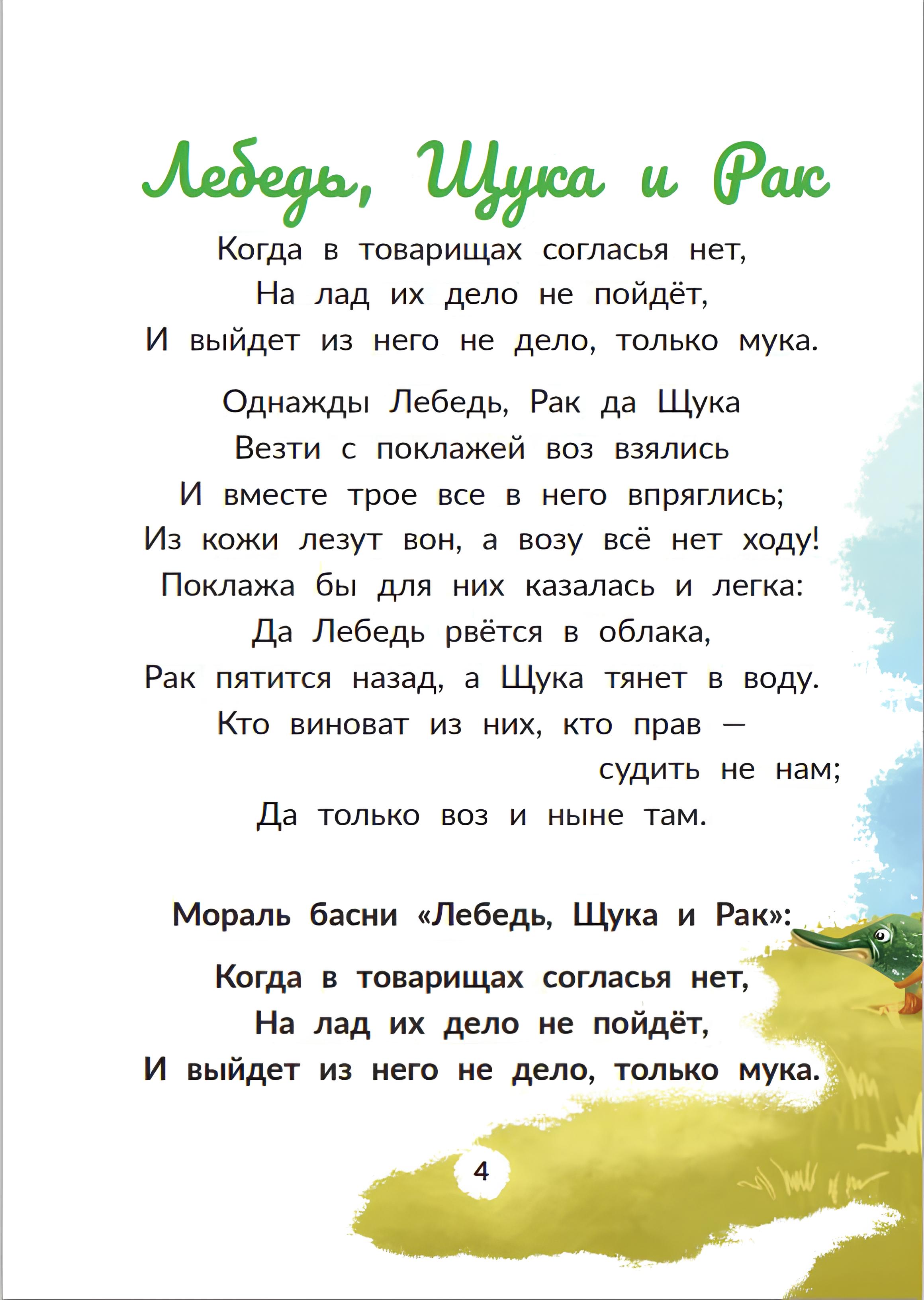 Лебедь, Щука и Рак

Когда в товарищах согласья нет,
На лад их дело не пойдёт,
И выйдет из него не дело, только мука.

Однажды Лебедь, Рак да Щука
Везти с поклажей воз взялись
И вместе трое все в него впряглись;
Из кожи лезут вон, а возу всё нет ходу!
Поклажа бы для них казалась и легка:
Да Лебедь рвётся в облака,
Рак пятится назад, а Щука тянет в воду.
Кто виноват из них, кто прав —
судить не нам;
Да только воз и ныне там.

Мораль басни «Лебедь, Щука и Рак»:

Когда в товарищах согласья нет,
На лад их дело не пойдёт,
И выйдет из него не дело, только мука.

4